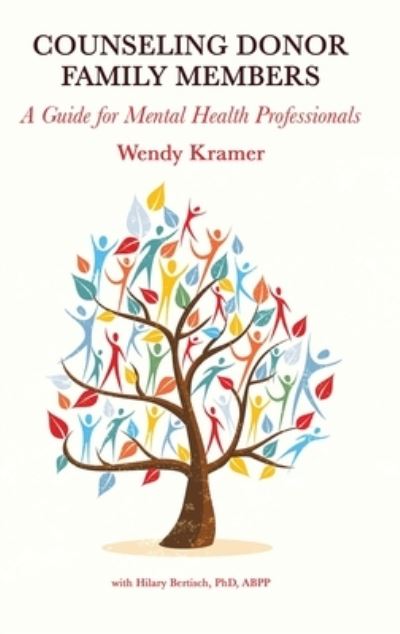 COUNSELING DONOR FAMILY MEMBERS

A Guide for Mental Health Professionals

Wendy Kramer

with Hilary Bertisch, PhD, ABPP